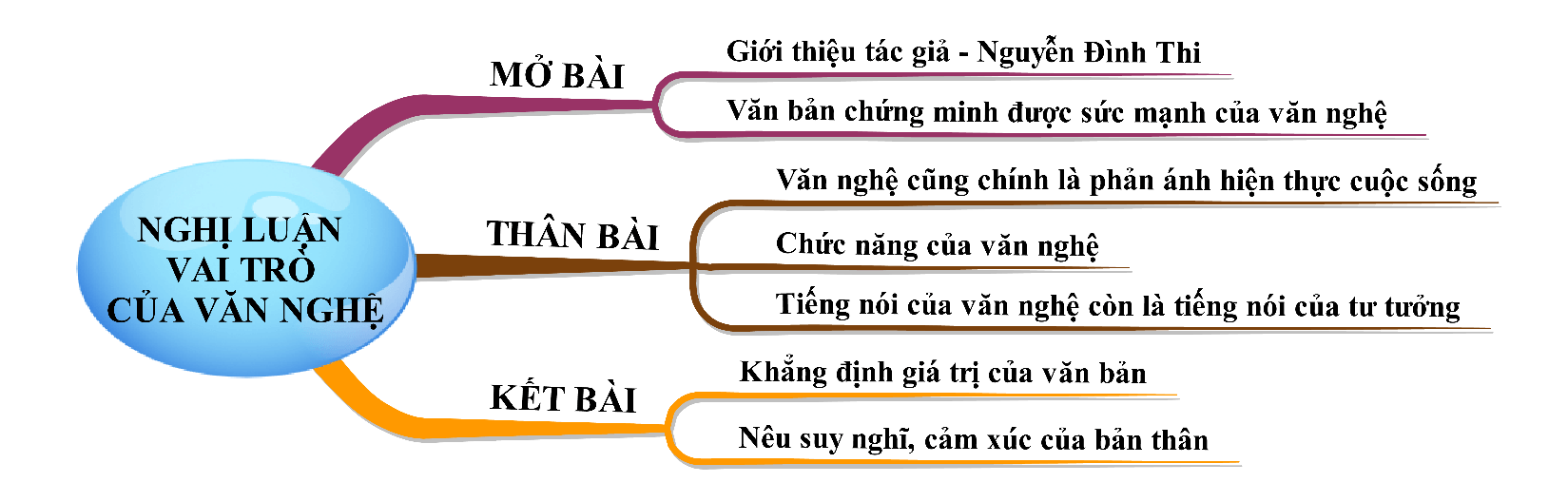 NGHỊ LUẬN VAI TRÒ CỦA VĂN NGHỆ

MỞ BÀI

Giới thiệu tác giả - Nguyễn Đình Thi

Văn bản chứng minh được sức mạnh của văn nghệ

THÂN BÀI

Văn nghệ cũng chính là phản ánh hiện thực cuộc sống

Chức năng của văn nghệ

Tiếng nói của văn nghệ còn là tiếng nói của tư tưởng

KẾT BÀI

Khẳng định giá trị của văn bản

Nêu suy nghĩ, cảm xúc của bản thân